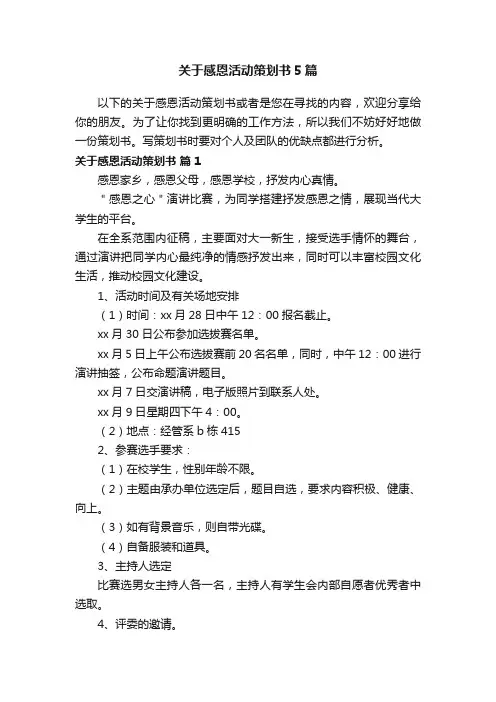 关于感恩活动策划书5篇

以下的关于感恩活动策划书或者是您在寻找的内容，欢迎分享给你的朋友。为了让你找到更明确的工作方法，所以我们不妨好好地做一份策划书。写策划书时要对个人及团队的优缺点都进行分析。

关于感恩活动策划书 篇1

感恩家乡，感恩父母，感恩学校，抒发内心真情。

"感恩之心"演讲比赛，为同学搭建抒发感恩之情，展现当代大学生的平台。

在全系范围内征稿，主要面对大一新生，接受选手情怀的舞台，通过演讲把同学内心最纯净的情感抒发出来，同时可以丰富校园文化生活，推动校园文化建设。

1、活动时间及有关场地安排

（1）时间：xx月28日中午12：00报名截止。

xx月30日公布参加选拔赛名单。

xx月5日上午公布选拔赛前20名名单，同时，中午12：00进行演讲抽签，公布命题演讲题目。

xx月7日交演讲稿，电子版照片到联系人处。

xx月9日星期四下午4：00。

（2）地点：经管系b栋415

2、参赛选手要求：

（1）在校学生，性别年龄不限。

（2）主题由承办单位选定后，题目自选，要求内容积极、健康、向上。

（3）如有背景音乐，则自带光碟。

（4）自备服装和道具。

3、主持人选定

比赛选男女主持人各一名，主持人有学生会内部自愿者优秀者中选取。

4、评委的邀请。